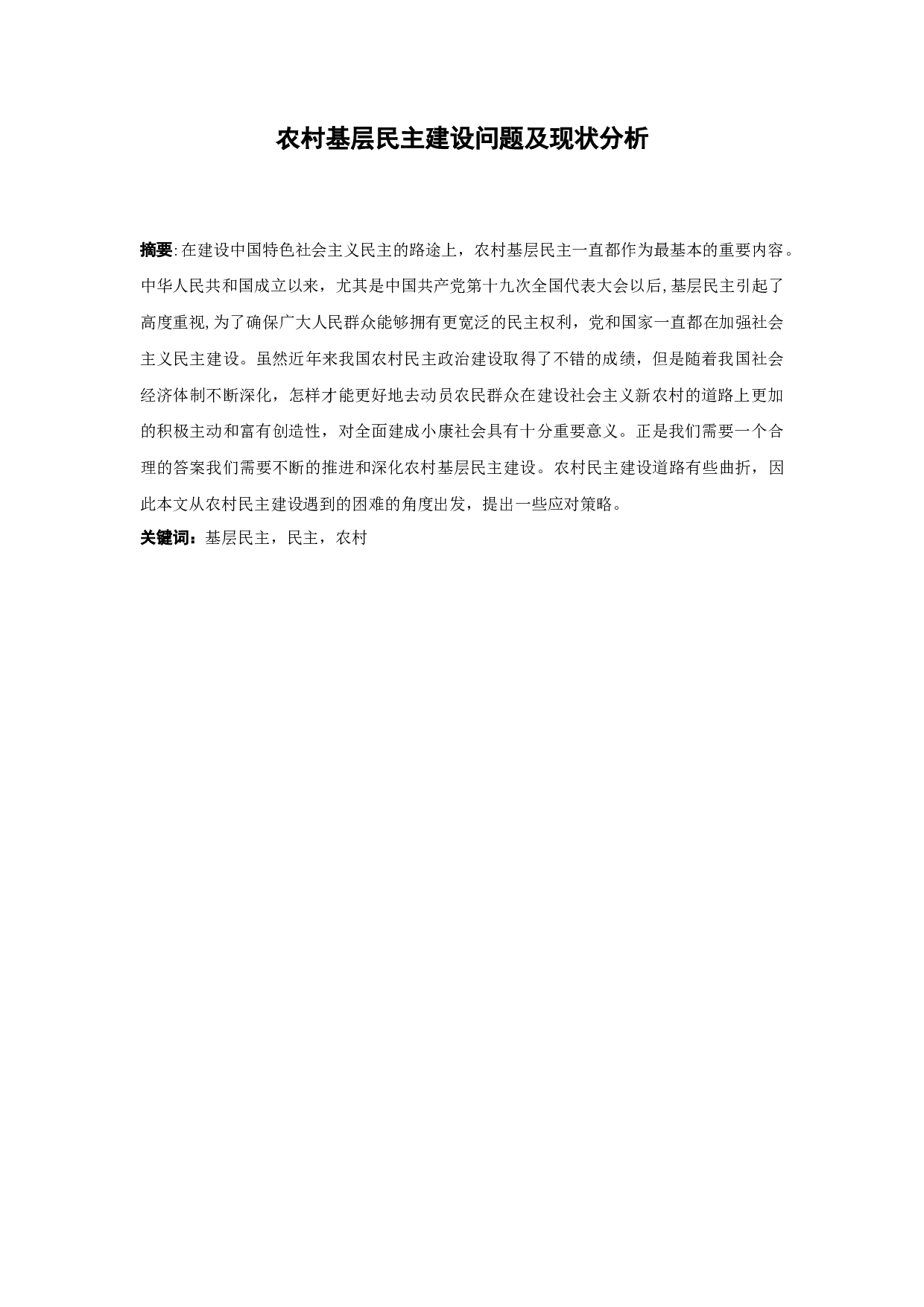 农村基层民主建设问题及现状分析

摘要:在建设中国特色社会主义民主的路途上，农村基层民主一直都作为最基本的重要内容。中华人民共和国成立以来，尤其是中国共产党第十九次全国代表大会以后,基层民主引起了高度重视,为了确保广大人民群众能够拥有更宽泛的民主权利，党和国家一直都在加强社会主义民主建设。虽然近年来我国农村民主政治建设取得了不错的成绩，但是随着我国社会经济体制不断深化，怎样才能更好地去动员农民群众在建设社会主义新农村的道路上更加的积极主动和富有创造性，对全面建成小康社会具有十分重要意义。正是我们需要一个合理的答案我们需要不断的推进和深化农村基层民主建设。农村民主建设道路有些曲折，因此本文从农村民主建设遇到的困难的角度出发，提出一些应对策略。

关键词：基层民主，民主，农村